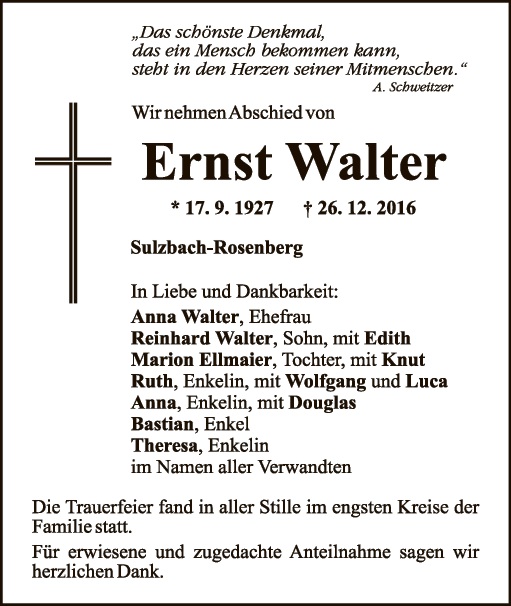 „Das schönste Denkmal,
das ein Mensch bekommen kann,
steht in den Herzen seiner Mitmenschen.“
A. Schweitzer

Wir nehmen Abschied von

Ernst Walter

* 17. 9. 1927 † 26. 12. 2016

Sulzbach-Rosenberg

In Liebe und Dankbarkeit:
Anna Walter, Ehefrau
Reinhard Walter, Sohn, mit Edith
Marion Ellmaier, Tochter, mit Knut
Ruth, Enkelin, mit Wolfgang und Luca
Anna, Enkelin, mit Douglas
Bastian, Enkel
Theresa, Enkelin
im Namen aller Verwandten

Die Trauerfeier fand in aller Stille im engsten Kreise der Familie statt.

Für erwiesene und zugedachte Anteilnahme sagen wir herzlichen Dank.